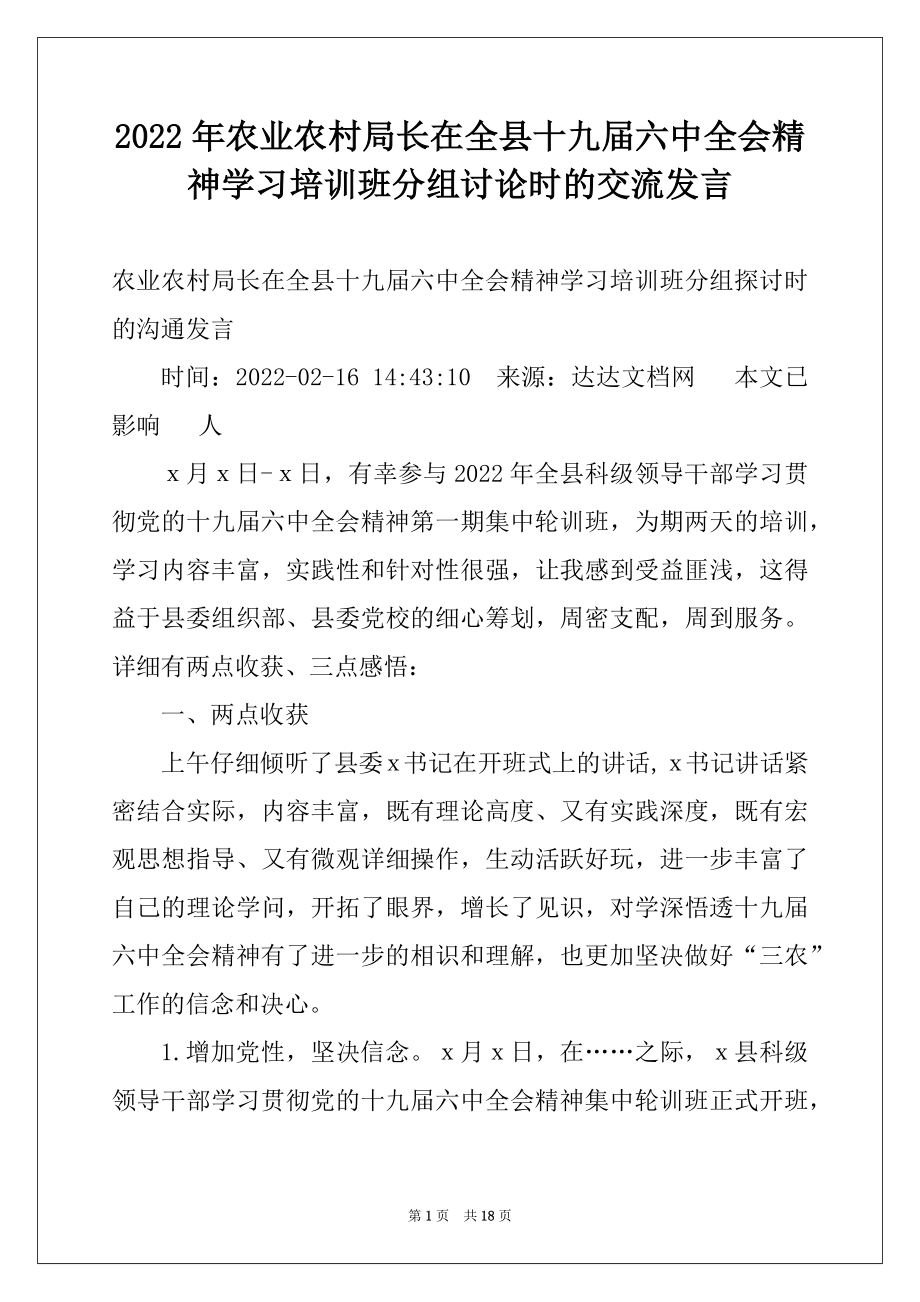 2022年农业农村局长在全县十九届六中全会精神学习培训班分组讨论时的交流发言

农业农村局长在全县十九届六中全会精神学习培训班分组探讨时的沟通发言

时间：2022-02-16 14:43:10　来源：达达文档网　　本文已影响　　人

x月x日-x日，有幸参与2022年全县科级领导干部学习贯彻党的十九届六中全会精神第一期集中轮训班，为期两天的培训，学习内容丰富，实践性和针对性很强，让我感到受益匪浅，这得益于县委组织部、县委党校的细心筹划，周密支配，周到服务。详细有两点收获、三点感悟：

一、两点收获

上午仔细倾听了县委x书记在开班式上的讲话，x书记讲话紧密结合实际，内容丰富，既有理论高度、又有实践深度，既有宏观思想指导、又有微观详细操作，生动活跃好玩，进一步丰富了自己的理论学问，开拓了眼界，增长了见识，对学深悟透十九届六中全会精神有了进一步的相识和理解，也更加坚决做好“三农”工作的信念和决心。

1.增加党性，坚决信念。x月x日，在……之际，x县科级领导干部学习贯彻党的十九届六中全会精神集中轮训班正式开班，

第1页　共18页